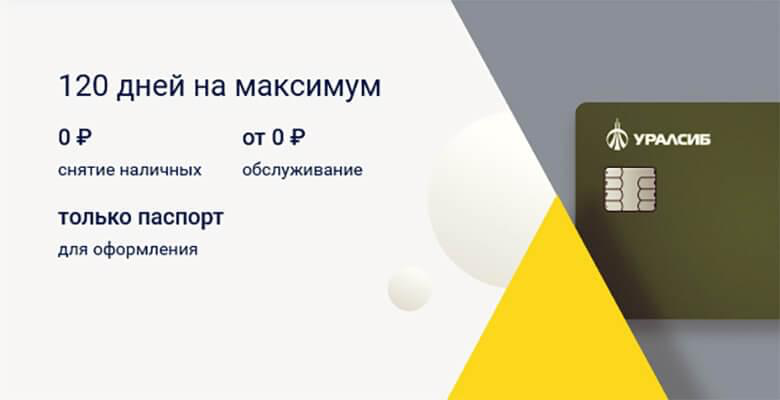 120 дней на максимум

0 ₽
снятие наличных

от 0 ₽
обслуживание

только паспорт
для оформления

УРАЛСИБ